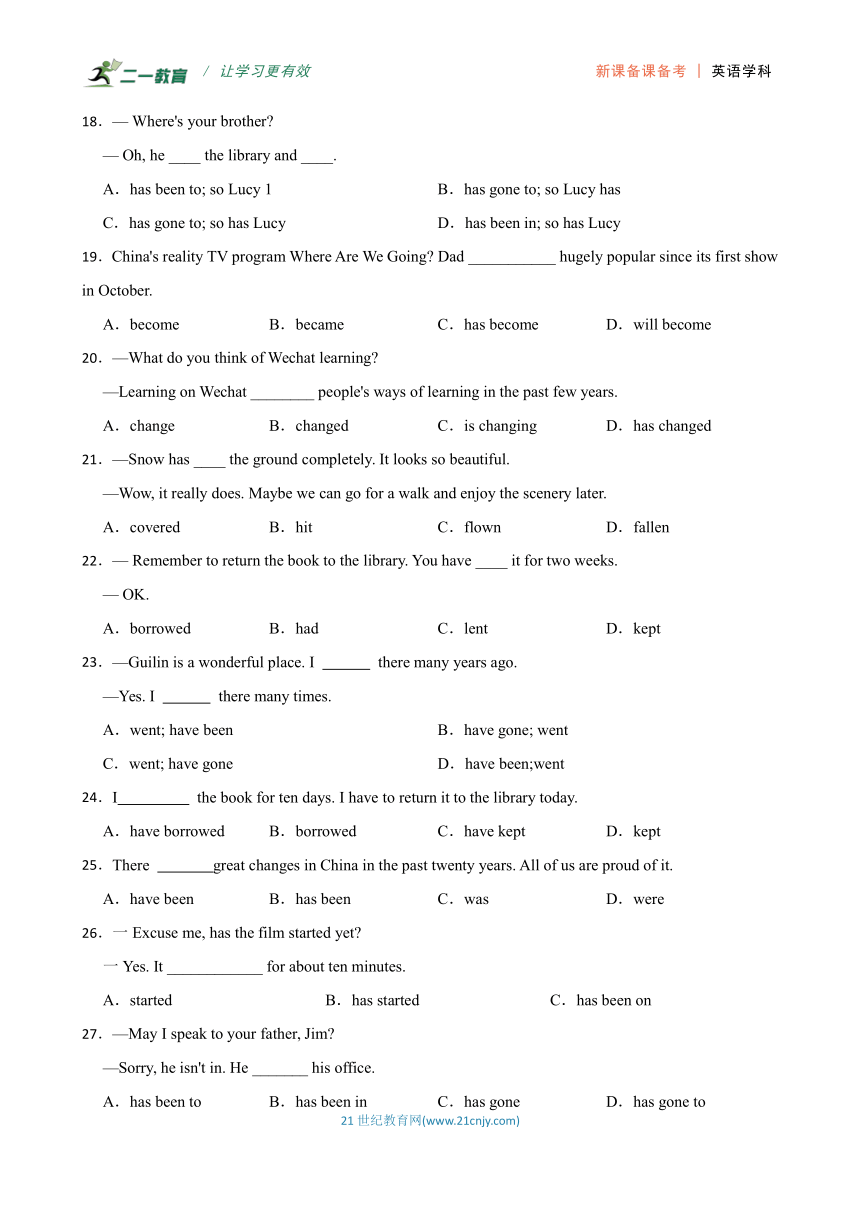 二一教育 / 让学习更有效 新课备课备考 | 英语学科

18．— Where's your brother?

— Oh, he ____ the library and ____.

A．has been to; so Lucy l B．has gone to; so Lucy has

C．has gone to; so has Lucy D．has been in; so has Lucy

19．China's reality TV program Where Are We Going? Dad ___________ hugely popular since its first show in October.

A．become B．became C．has become D．will become

20．—What do you think of Wechat learning?

—Learning on Wechat ________ people's ways of learning in the past few years.

A．change B．changed C．is changing D．has changed

21．—Snow has ____ the ground completely. It looks so beautiful.

—Wow, it really does. Maybe we can go for a walk and enjoy the scenery later.

A．covered B．hit C．flown D．fallen

22．— Remember to return the book to the library. You have ____ it for two weeks.

— OK.

A．borrowed B．had C．lent D．kept

23．—Guilin is a wonderful place. I ______ there many years ago.

—Yes. I ______ there many times.

A．went; have been B．have gone; went

C．went; have gone D．have been;went

24．I_________ the book for ten days. I have to return it to the library today.

A．have borrowed B．borrowed C．have kept D．kept

25．There _______great changes in China in the past twenty years. All of us are proud of it.

A．have been B．has been C．was D．were

26．一 Excuse me, has the film started yet?

一 Yes. It ____________ for about ten minutes.

A．started B．has started C．has been on

27．—May I speak to your father, Jim?

—Sorry, he isn't in. He _______ his office.

A．has been to B．has been in C．has gone D．has gone to

21 世纪教育网(www.21cnjy.com)